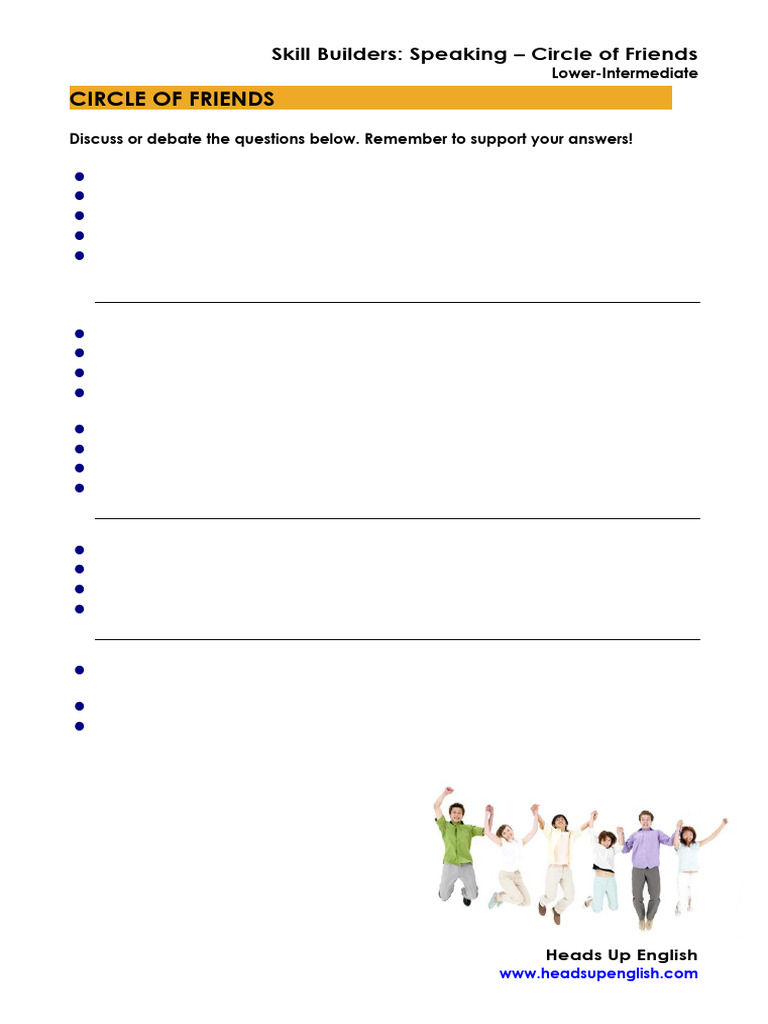 Skill Builders: Speaking – Circle of Friends
Lower-Intermediate

CIRCLE OF FRIENDS

Discuss or debate the questions below. Remember to support your answers!

Heads Up English
www.headsupenglish.com